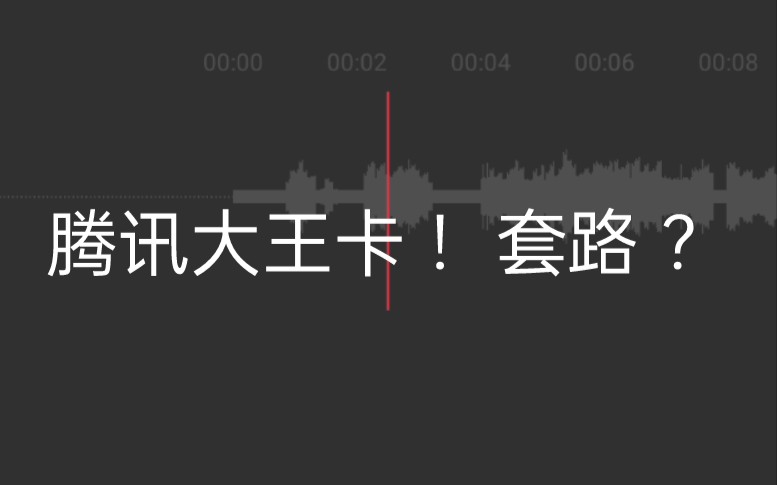 00:00 00:02 00:04 00:06 00:08

腾讯大王卡！ 套路？